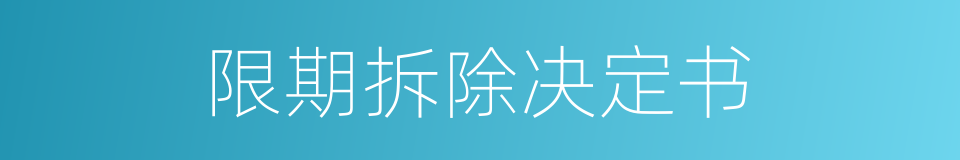 限期拆除决定书